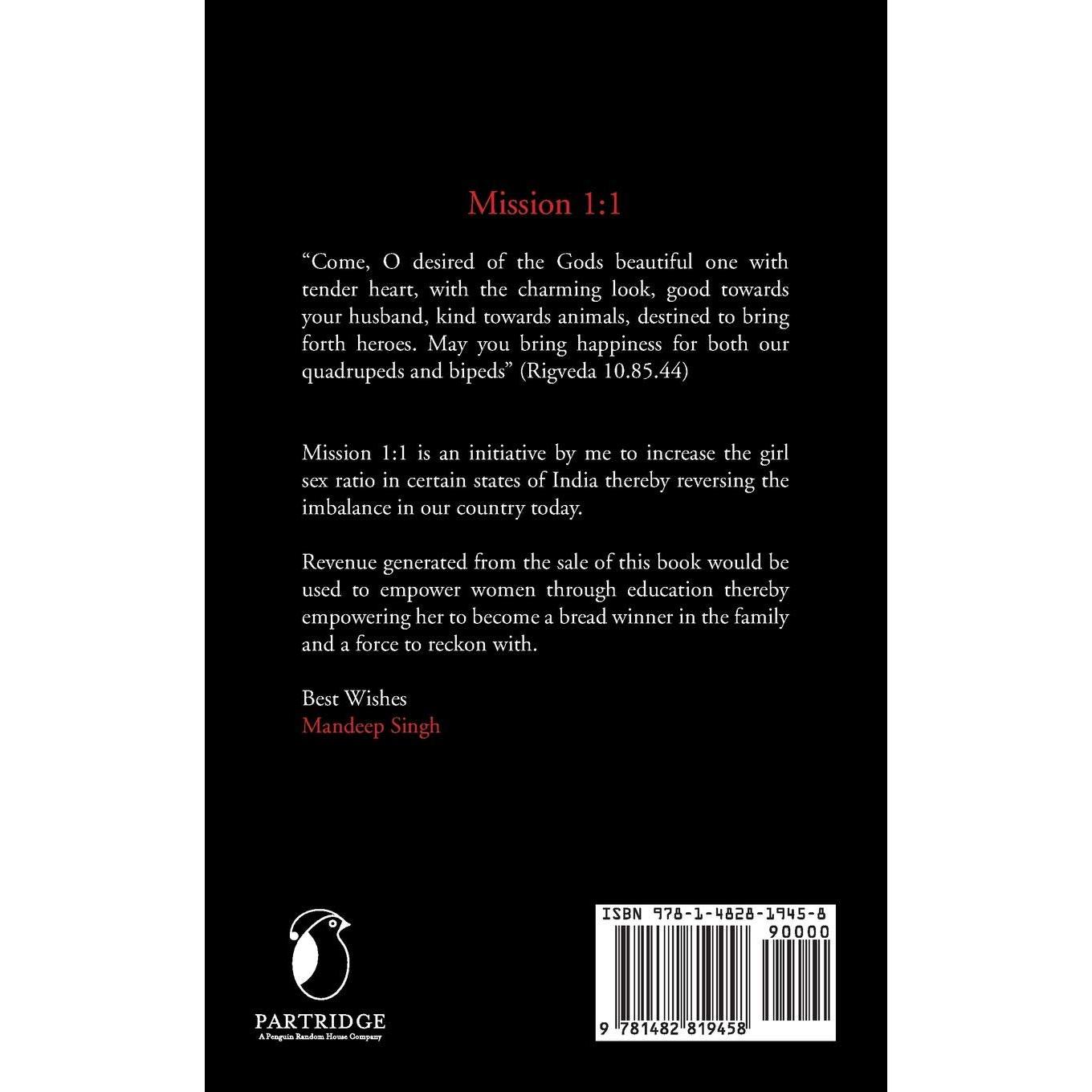 Mission 1:1

"Come, O desired of the Gods beautiful one with tender heart, with the charming look, good towards your husband, kind towards animals, destined to bring forth heroes. May you bring happiness for both our quadrupeds and bipeds" (Rigveda 10.85.44)

Mission 1:1 is an initiative by me to increase the girl sex ratio in certain states of India thereby reversing the imbalance in our country today.

Revenue generated from the sale of this book would be used to empower women through education thereby empowering her to become a bread winner in the family and a force to reckon with.

Best Wishes
Mandeep Singh

PARTRIDGE
A Penguin Random House Company

ISBN 978-1-4828-1945-8
90000
9 781482 819458